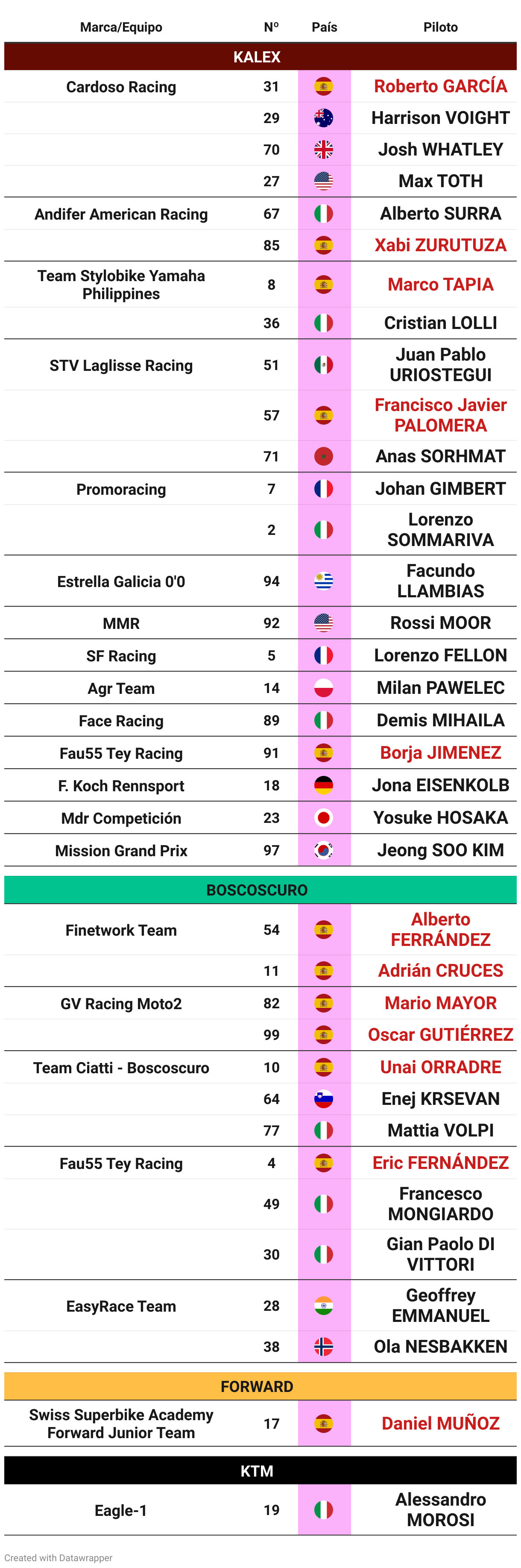 | Marca/Equipo | Nº | País | Piloto |
|---|---|---|---|
| KALEX | | | |
| Cardoso Racing | 31 | | Roberto GARCÍA |
| | 29 | | Harrison VOIGHT |
| | 70 | | Josh WHATLEY |
| | 27 | | Max TOTH |
| Andifer American Racing | 67 | | Alberto SURRA |
| | 85 | | Xabi ZURUTUZA |
| Team Stylobike Yamaha Philippines | 8 | | Marco TAPIA |
| | 36 | | Cristian LOLLI |
| STV Laglisse Racing | 51 | | Juan Pablo URIOSTEGUI |
| | 57 | | Francisco Javier PALOMERA |
| | 71 | | Anas SORHMAT |
| Promoracing | 7 | | Johan GIMBERT |
| | 2 | | Lorenzo SOMMARIVA |
| Estrella Galicia 0'0 | 94 | | Facundo LLAMBIAS |
| MMR | 92 | | Rossi MOOR |
| SF Racing | 5 | | Lorenzo FELLON |
| Agr Team | 14 | | Milan PAWELEC |
| Face Racing | 89 | | Demis MIHAILA |
| Fau55 Tey Racing | 91 | | Borja JIMENEZ |
| F. Koch Rennsport | 18 | | Jona EISENKOLB |
| Mdr Competición | 23 | | Yosuke HOSAKA |
| Mission Grand Prix | 97 | | Jeong SOO KIM |
| BOSCOSCURO | | | |
| Finetwork Team | 54 | | Alberto FERRÁNDEZ |
| | 11 | | Adrián CRUCES |
| GV Racing Moto2 | 82 | | Mario MAYOR |
| | 99 | | Oscar GUTIÉRREZ |
| Team Ciatti - Boscoscuro | 10 | | Unai ORRADRE |
| | 64 | | Enej KRSEVAN |
| | 77 | | Mattia VOLPI |
| Fau55 Tey Racing | 4 | | Eric FERNÁNDEZ |
| | 49 | | Francesco MONGIARDO |
| | 30 | | Gian Paolo DI VITTORI |
| EasyRace Team | 28 | | Geoffrey EMMANUEL |
| | 38 | | Ola NESBAKKEN |
| FORWARD | | | |
| Swiss Superbike Academy Forward Junior Team | 17 | | Daniel MUÑOZ |
| KTM | | | |
| Eagle-1 | 19 | | Alessandro MOROSI |

Created with Datawrapper